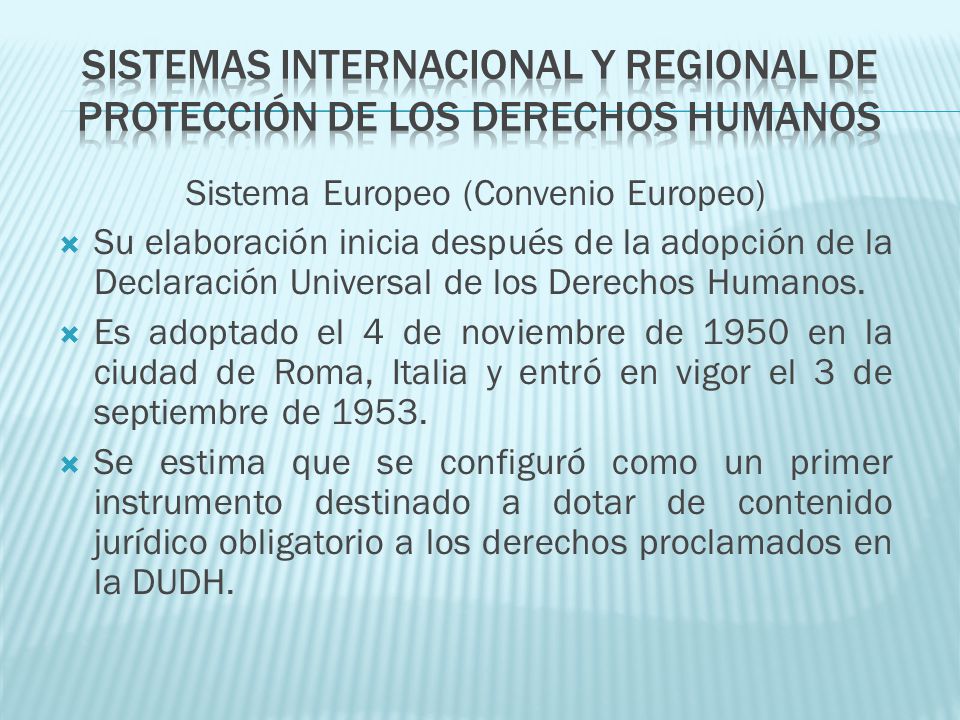 SISTEMAS INTERNACIONAL Y REGIONAL DE PROTECCIÓN DE LOS DERECHOS HUMANOS

Sistema Europeo (Convenio Europeo)

Su elaboración inicia después de la adopción de la Declaración Universal de los Derechos Humanos.

Es adoptado el 4 de noviembre de 1950 en la ciudad de Roma, Italia y entró en vigor el 3 de septiembre de 1953.

Se estima que se configuró como un primer instrumento destinado a dotar de contenido jurídico obligatorio a los derechos proclamados en la DUDH.